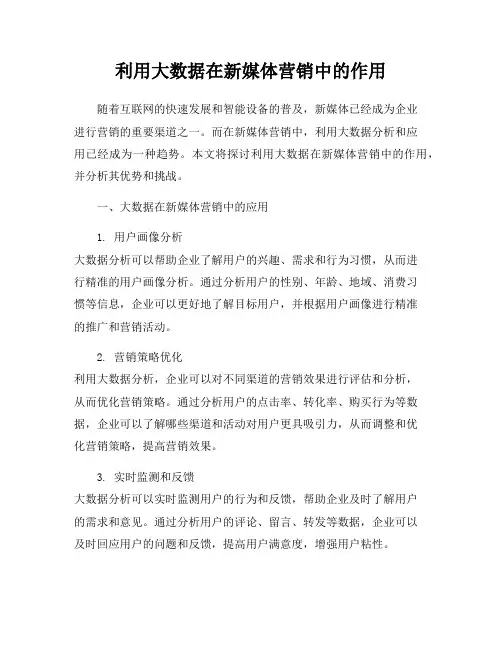 利用大数据在新媒体营销中的作用

随着互联网的快速发展和智能设备的普及，新媒体已经成为企业进行营销的重要渠道之一。而在新媒体营销中，利用大数据分析和应用已经成为一种趋势。本文将探讨利用大数据在新媒体营销中的作用，并分析其优势和挑战。

一、大数据在新媒体营销中的应用

1. 用户画像分析
大数据分析可以帮助企业了解用户的兴趣、需求和行为习惯，从而进行精准的用户画像分析。通过分析用户的性别、年龄、地域、消费习惯等信息，企业可以更好地了解目标用户，并根据用户画像进行精准的推广和营销活动。

2. 营销策略优化
利用大数据分析，企业可以对不同渠道的营销效果进行评估和分析，从而优化营销策略。通过分析用户的点击率、转化率、购买行为等数据，企业可以了解哪些渠道和活动对用户更具吸引力，从而调整和优化营销策略，提高营销效果。

3. 实时监测和反馈
大数据分析可以实时监测用户的行为和反馈，帮助企业及时了解用户的需求和意见。通过分析用户的评论、留言、转发等数据，企业可以及时回应用户的问题和反馈，提高用户满意度，增强用户粘性。